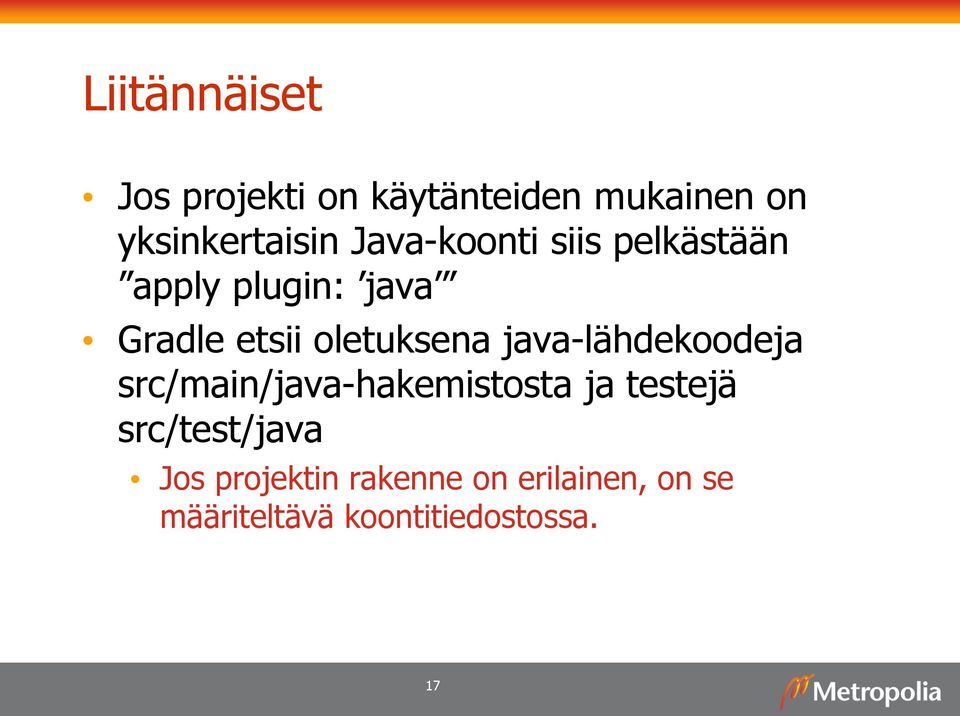 Liitännäiset

• Jos projekti on käytänteiden mukainen on yksinkertaisin Java-koonti siis pelkästään ”apply plugin: ’java’”

• Gradle etsii oletuksena java-lähdekoodeja src/main/java-hakemistosta ja testejä src/test/java

• Jos projektin rakenne on erilainen, on se määriteltävä koontitiedostossa.

17

Metropolia